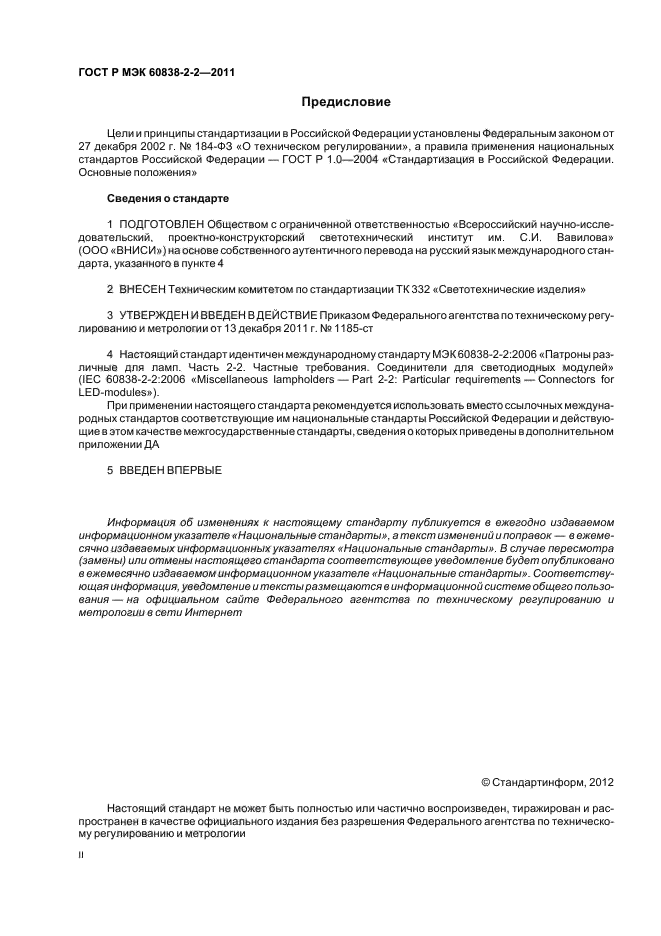 ГОСТ Р МЭК 60838-2-2—2011

Предисловие

Цели и принципы стандартизации в Российской Федерации установлены Федеральным законом от 27 декабря 2002 г. № 184-ФЗ «О техническом регулировании», а правила применения национальных стандартов Российской Федерации — ГОСТ Р 1.0—2004 «Стандартизация в Российской Федерации. Основные положения»

Сведения о стандарте

1 ПОДГОТОВЛЕН Обществом с ограниченной ответственностью «Всероссийский научно-исследовательский, проектно-конструкторский светотехнический институт им. С.И. Вавилова» (ООО «ВНИСИ») на основе собственного аутентичного перевода на русский язык международного стандарта, указанного в пункте 4

2 ВНЕСЕН Техническим комитетом по стандартизации ТК 332 «Светотехнические изделия»

3 УТВЕРЖДЕН И ВВЕДЕН В ДЕЙСТВИЕ Приказом Федерального агентства по техническому регулированию и метрологии от 13 декабря 2011 г. № 1185-ст

4 Настоящий стандарт идентичен международному стандарту МЭК 60838-2-2:2006 «Патроны различные для ламп. Часть 2-2. Частные требования. Соединители для светодиодных модулей» (IEC 60838-2-2:2006 «Miscellaneous lampholders — Part 2-2: Particular requirements — Connectors for LED-modules»).

При применении настоящего стандарта рекомендуется использовать вместо ссылочных международных стандартов соответствующие им национальные стандарты Российской Федерации и действующие в этом качестве межгосударственные стандарты, сведения о которых приведены в дополнительном приложении ДА

5 ВВЕДЕН ВПЕРВЫЕ

Информация об изменениях к настоящему стандарту публикуется в ежегодно издаваемом информационном указателе «Национальные стандарты», а текст изменений и поправок — в ежемесячно издаваемых информационных указателях «Национальные стандарты». В случае пересмотра (замены) или отмены настоящего стандарта соответствующее уведомление будет опубликовано в ежемесячно издаваемом информационном указателе «Национальные стандарты». Соответствующая информация, уведомление и тексты размещаются в информационной системе общего пользования — на официальном сайте Федерального агентства по техническому регулированию и метрологии в сети Интернет

© Стандартинформ, 2012

Настоящий стандарт не может быть полностью или частично воспроизведен, тиражирован и распространен в качестве официального издания без разрешения Федерального агентства по техническому регулированию и метрологии

II